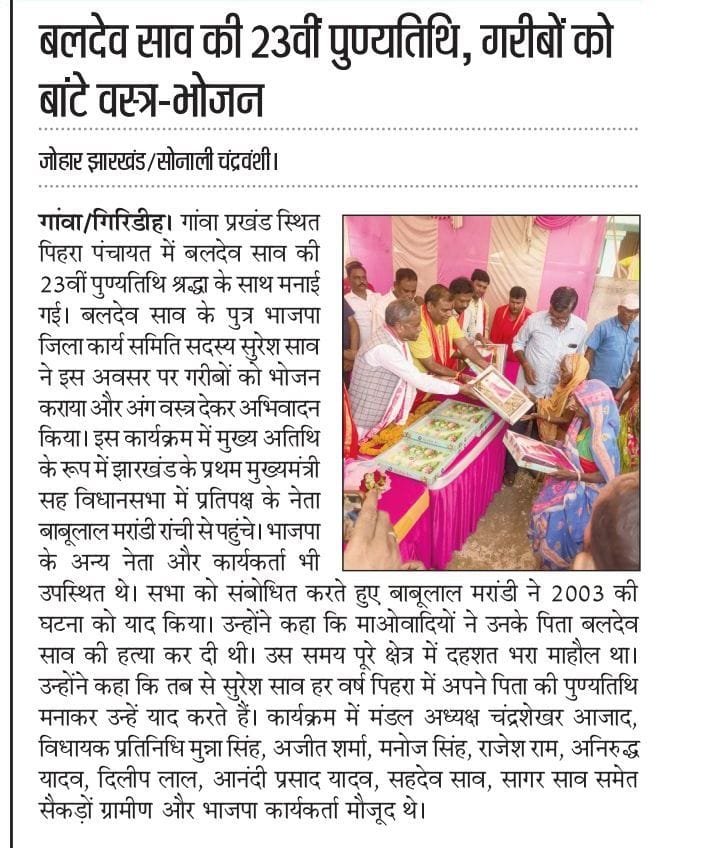 बलदेव साव की 23वीं पुण्यतिथि, गरीबों को बांटे वस्त्र-भोजन

जोहार झारखंड/सोनाली चंद्रवंशी।

गांवा/गिरिडीह। गांवा प्रखंड स्थित पिहरा पंचायत में बलदेव साव की 23वीं पुण्यतिथि श्रद्धा के साथ मनाई गई। बलदेव साव के पुत्र भाजपा जिला कार्य समिति सदस्य सुरेश साव ने इस अवसर पर गरीबों को भोजन कराया और अंग वस्त्र देकर अभिवादन किया। इस कार्यक्रम में मुख्य अतिथि के रूप में झारखंड के प्रथम मुख्यमंत्री सह विधानसभा में प्रतिपक्ष के नेता बाबूलाल मरांडी रांची से पहुंचे। भाजपा के अन्य नेता और कार्यकर्ता भी उपस्थित थे। सभा को संबोधित करते हुए बाबूलाल मरांडी ने 2003 की घटना को याद किया। उन्होंने कहा कि माओवादियों ने उनके पिता बलदेव साव की हत्या कर दी थी। उस समय पूरे क्षेत्र में दहशत भरा माहौल था। उन्होंने कहा कि तब से सुरेश साव हर वर्ष पिहरा में अपने पिता की पुण्यतिथि मनाकर उन्हें याद करते हैं। कार्यक्रम में मंडल अध्यक्ष चंद्रशेखर आजाद, विधायक प्रतिनिधि मुन्ना सिंह, अजीत शर्मा, मनोज सिंह, राजेश राम, अनिरुद्ध यादव, दिलीप लाल, आनंदी प्रसाद यादव, सहदेव साव, सागर साव समेत सैकड़ों ग्रामीण और भाजपा कार्यकर्ता मौजूद थे।